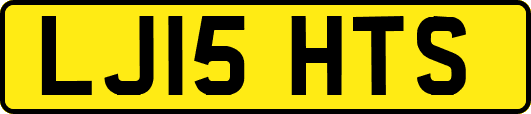 LJ15 HTS